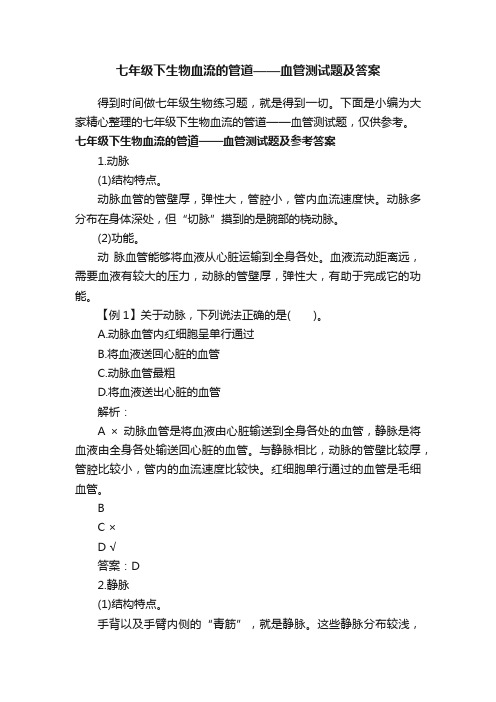 七年级下生物血流的管道——血管测试题及答案

得到时间做七年级生物练习题，就是得到一切。下面是小编为大家精心整理的七年级下生物血流的管道——血管测试题，仅供参考。

七年级下生物血流的管道——血管测试题及参考答案

1.动脉

(1)结构特点。

动脉血管的管壁厚，弹性大，管腔小，管内血流速度快。动脉多分布在身体深处，但“切脉”摸到的是腕部的桡动脉。

(2)功能。

动 脉血管能够将血液从心脏运输到全身各处。血液流动距离远，需要血液有较大的压力，动脉的管壁厚，弹性大，有助于完成它的功能。

【例 1】关于动脉，下列说法正确的是(　　)。

A.动脉血管内红细胞呈单行通过

B.将血液送回心脏的血管

C.动脉血管最粗

D.将血液送出心脏的血管

解析：

A × 动脉血管是将血液由心脏输送到全身各处的血管，静脉是将血液由全身各处输送回心脏的血管。与静脉相比，动脉的管壁比较厚，管腔比较小，管内的血流速度比较快。红细胞单行通过的血管是毛细血管。

B

C ×

D √

答案：D

2.静脉

(1)结构特点。

手背以及手臂内侧的“青筋”，就是静脉。这些静脉分布较浅，